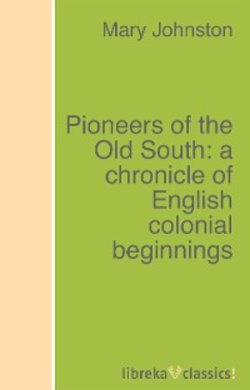 Mary Johnston

Pioneers of the Old South: a chronicle of English colonial beginnings

libreka classics!